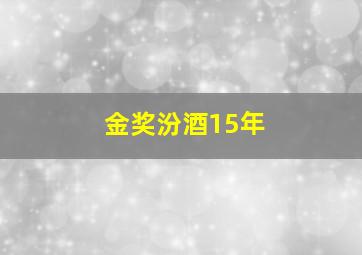 金奖汾酒15年